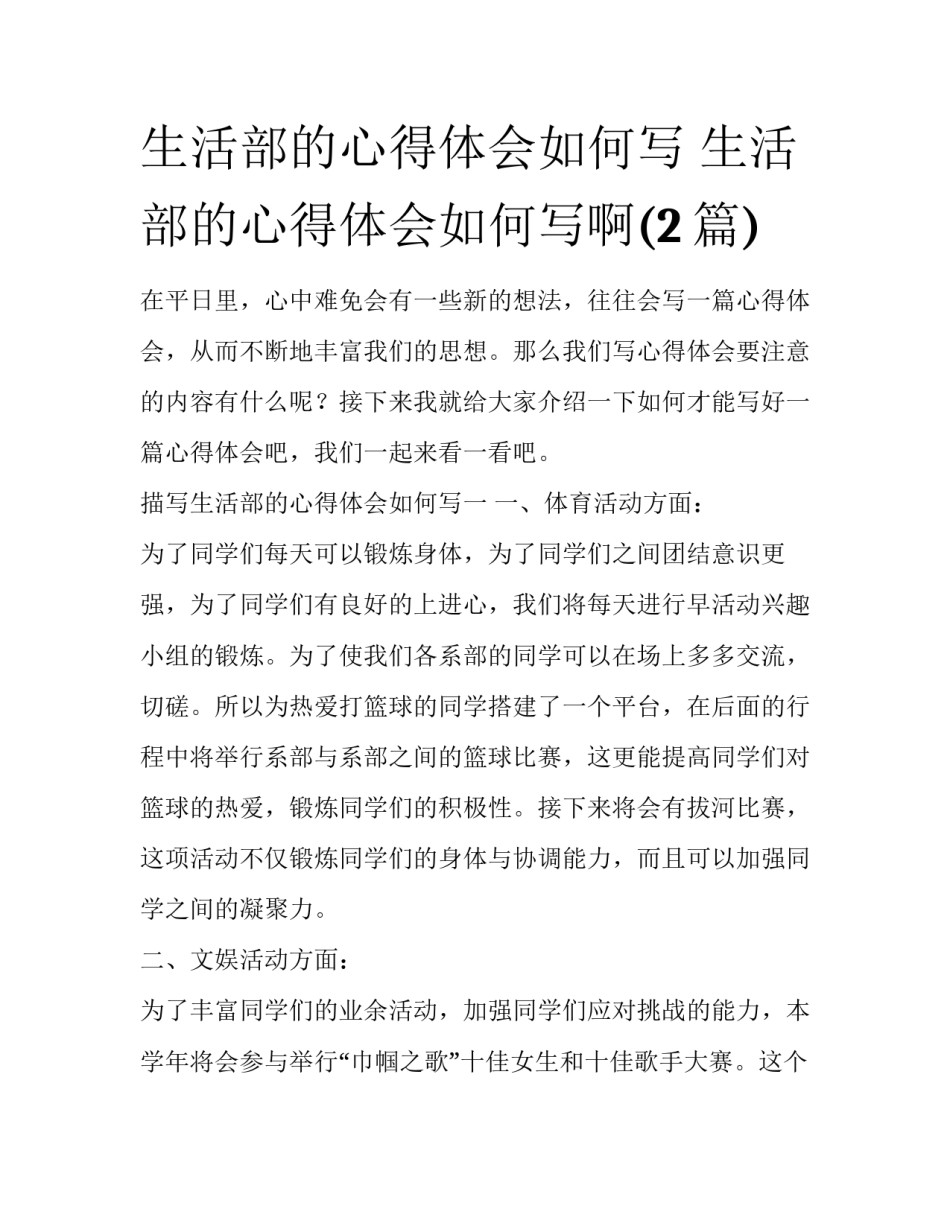 生活部的心得体会如何写 生活部的心得体会如何写啊(2 篇)

在平日里，心中难免会有一些新的想法，往往会写一篇心得体会，从而不断地丰富我们的思想。那么我们写心得体会要注意的内容有什么呢？接下来我就给大家介绍一下如何才能写好一篇心得体会吧，我们一起来看一看吧。

描写生活部的心得体会如何写一 一、体育活动方面：

为了同学们每天可以锻炼身体，为了同学们之间团结意识更强，为了同学们有良好的上进心，我们将每天进行早活动兴趣小组的锻炼。为了使我们各系部的同学可以在场上多多交流，切磋。所以为热爱打篮球的同学搭建了一个平台，在后面的行程中将举行系部与系部之间的篮球比赛，这更能提高同学们对篮球的热爱，锻炼同学们的积极性。接下来将会有拔河比赛，这项活动不仅锻炼同学们的身体与协调能力，而且可以加强同学之间的凝聚力。

二、文娱活动方面：

为了丰富同学们的业余活动，加强同学们应对挑战的能力，本学年将会参与举行“巾帼之歌”十佳女生和十佳歌手大赛。这个